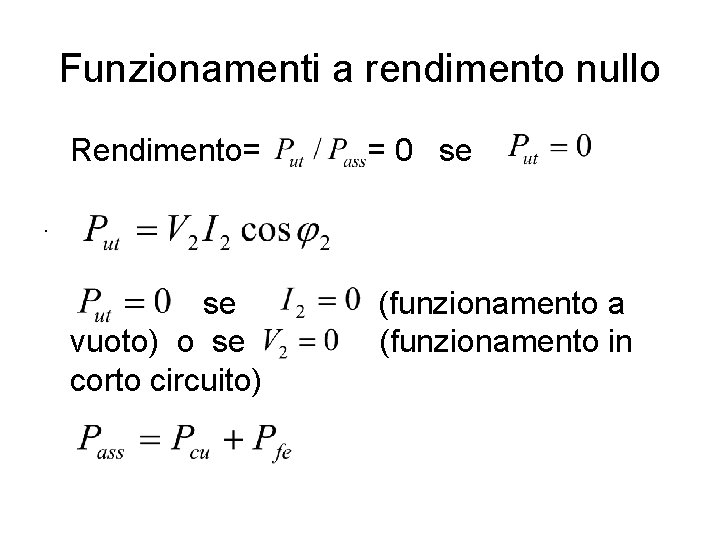 Funzionamenti a rendimento nullo

Rendimento= $P_{ut} / P_{ass}$= 0 se $P_{ut} = 0$

$P_{ut} = V_2 I_2 \cos\varphi_2$

$P_{ut} = 0$ se $I_2 = 0$ (funzionamento a vuoto) o se $V_2 = 0$ (funzionamento in corto circuito)

$P_{ass} = P_{cu} + P_{fe}$